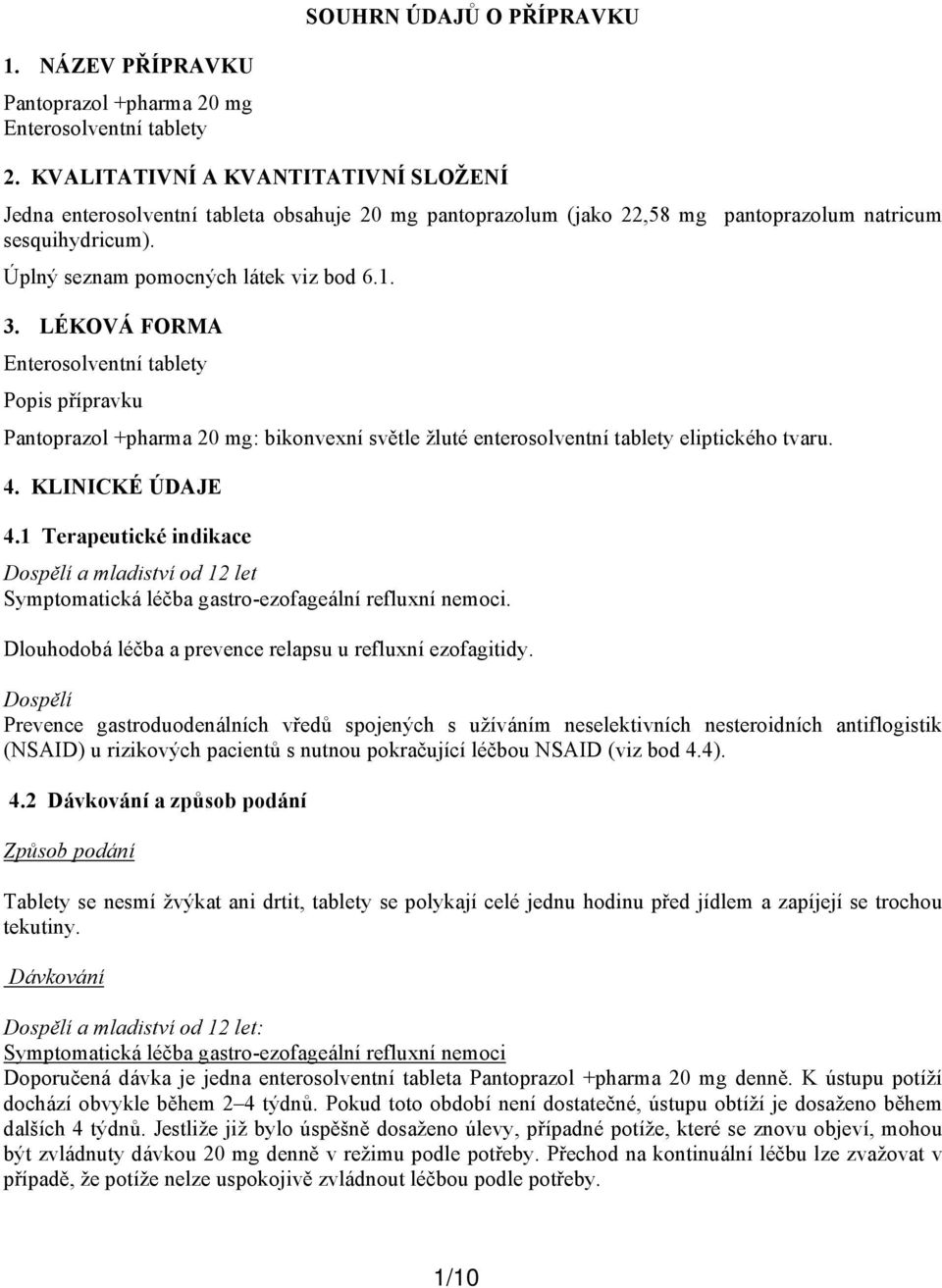 SOUHRN ÚDAJŮ O PŘÍPRAVKU

1. NÁZEV PŘÍPRAVKU

Pantoprazol +pharma 20 mg
Enterosolventní tablety

2. KVALITATIVNÍ A KVANTITATIVNÍ SLOŽENÍ

Jedna enterosolventní tableta obsahuje 20 mg pantoprazolum (jako 22,58 mg pantoprazolum natricum sesquihydricum).

Úplný seznam pomocných látek viz bod 6.1.

3. LÉKOVÁ FORMA

Enterosolventní tablety

Popis přípravku

Pantoprazol +pharma 20 mg: bikonvexní světle žluté enterosolventní tablety eliptického tvaru.

4. KLINICKÉ ÚDAJE

4.1 Terapeutické indikace

Dospělí a mladiství od 12 let
Symptomatická léčba gastro-ezofageální refluxní nemoci.

Dlouhodobá léčba a prevence relapsu u refluxní ezofagitidy.

Dospělí
Prevence gastroduodenálních vředů spojených s užíváním neselektivních nesteroidních antiflogistik (NSAID) u rizikových pacientů s nutnou pokračující léčbou NSAID (viz bod 4.4).

4.2 Dávkování a způsob podání

Způsob podání

Tablety se nesmí žvýkat ani drtit, tablety se polykají celé jednu hodinu před jídlem a zapíjejí se trochou tekutiny.

Dávkování

Dospělí a mladiství od 12 let:
Symptomatická léčba gastro-ezofageální refluxní nemoci
Doporučená dávka je jedna enterosolventní tableta Pantoprazol +pharma 20 mg denně. K ústupu potíží dochází obvykle během 2–4 týdnů. Pokud toto období není dostatečné, ústupu obtíží je dosaženo během dalších 4 týdnů. Jestliže již bylo úspěšně dosaženo úlevy, případné potíže, které se znovu objeví, mohou být zvládnuty dávkou 20 mg denně v režimu podle potřeby. Přechod na kontinuální léčbu lze zvažovat v případě, že potíže nelze uspokojivě zvládnout léčbou podle potřeby.

1/10